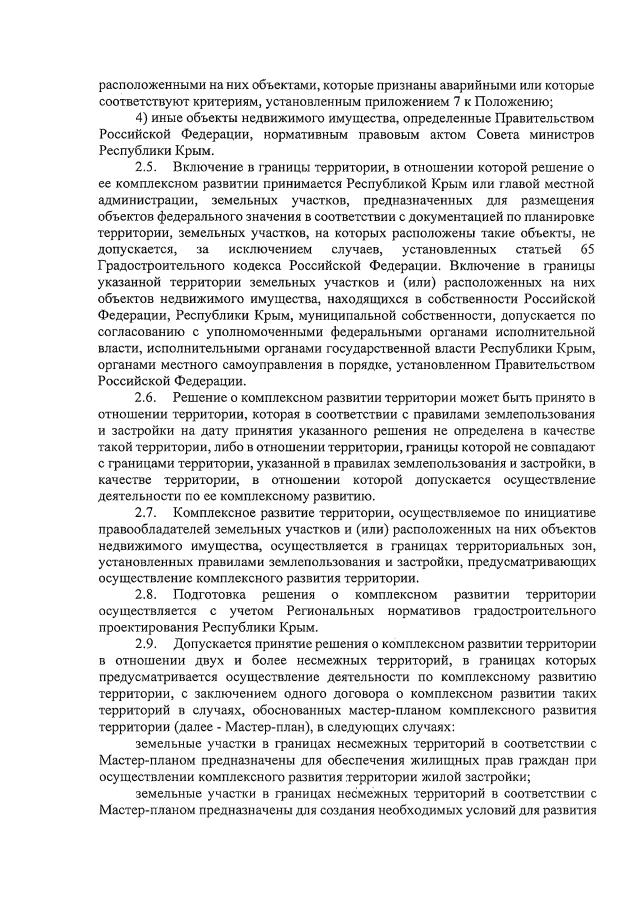 расположенными на них объектами, которые признаны аварийными или которые соответствуют критериям, установленным приложением 7 к Положению;

4) иные объекты недвижимого имущества, определенные Правительством Российской Федерации, нормативным правовым актом Совета министров Республики Крым.

2.5. Включение в границы территории, в отношении которой решение о ее комплексном развитии принимается Республикой Крым или главой местной администрации, земельных участков, предназначенных для размещения объектов федерального значения в соответствии с документацией по планировке территории, земельных участков, на которых расположены такие объекты, не допускается, за исключением случаев, установленных статьей 65 Градостроительного кодекса Российской Федерации. Включение в границы указанной территории земельных участков и (или) расположенных на них объектов недвижимого имущества, находящихся в собственности Российской Федерации, Республики Крым, муниципальной собственности, допускается по согласованию с уполномоченными федеральными органами исполнительной власти, исполнительными органами государственной власти Республики Крым, органами местного самоуправления в порядке, установленном Правительством Российской Федерации.

2.6. Решение о комплексном развитии территории может быть принято в отношении территории, которая в соответствии с правилами землепользования и застройки на дату принятия указанного решения не определена в качестве такой территории, либо в отношении территории, границы которой не совпадают с границами территории, указанной в правилах землепользования и застройки, в качестве территории, в отношении которой допускается осуществление деятельности по ее комплексному развитию.

2.7. Комплексное развитие территории, осуществляемое по инициативе правообладателей земельных участков и (или) расположенных на них объектов недвижимого имущества, осуществляется в границах территориальных зон, установленных правилами землепользования и застройки, предусматривающих осуществление комплексного развития территории.

2.8. Подготовка решения о комплексном развитии территории осуществляется с учетом Региональных нормативов градостроительного проектирования Республики Крым.

2.9. Допускается принятие решения о комплексном развитии территории в отношении двух и более несмежных территорий, в границах которых предусматривается осуществление деятельности по комплексному развитию территории, с заключением одного договора о комплексном развитии таких территорий в случаях, обоснованных мастер-планом комплексного развития территории (далее - Мастер-план), в следующих случаях:

земельные участки в границах несмежных территорий в соответствии с Мастер-планом предназначены для обеспечения жилищных прав граждан при осуществлении комплексного развития территории жилой застройки;

земельные участки в границах несмежных территорий в соответствии с Мастер-планом предназначены для создания необходимых условий для развития